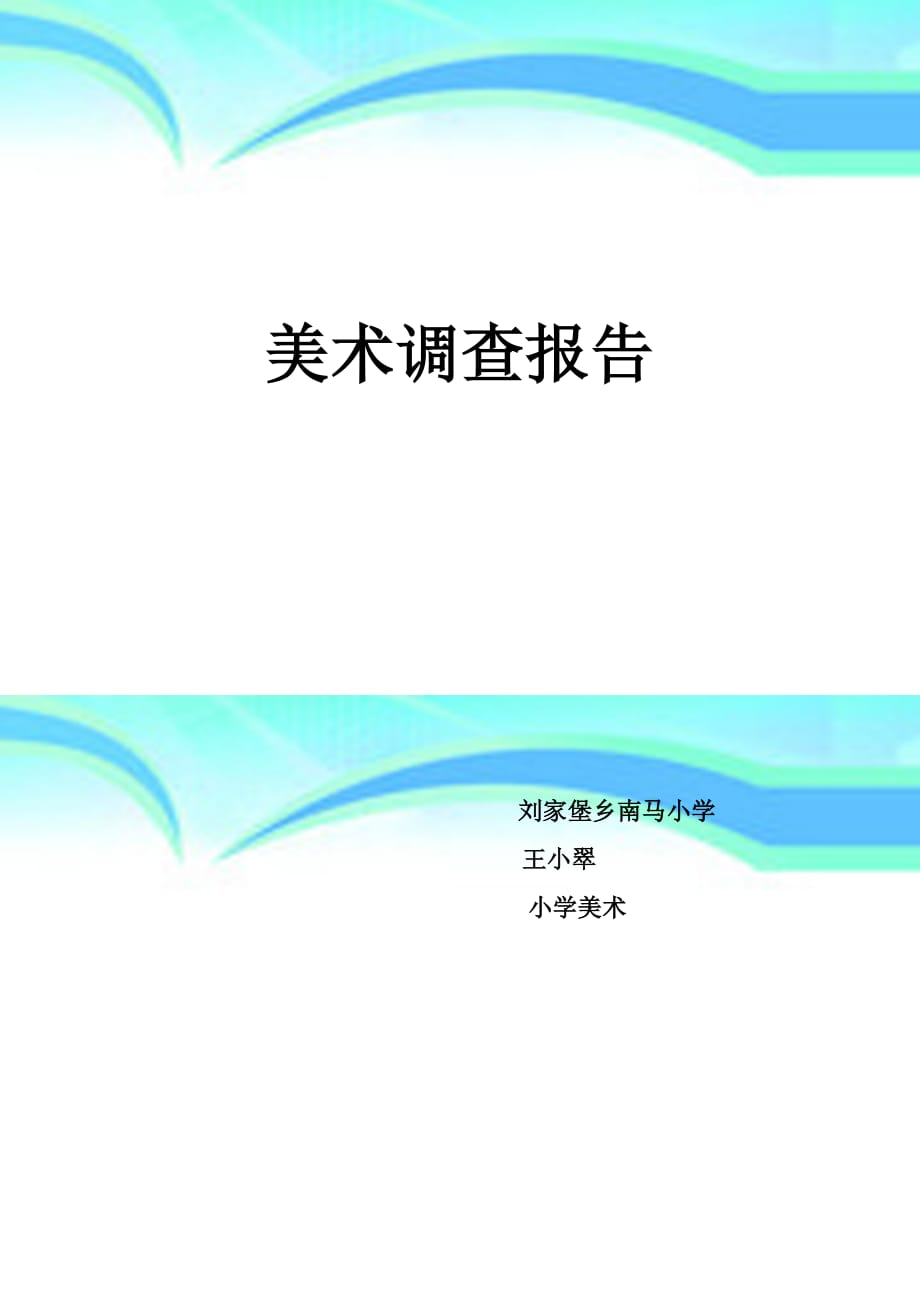 美术调查报告

刘家堡乡南马小学

王小翠

小学美术